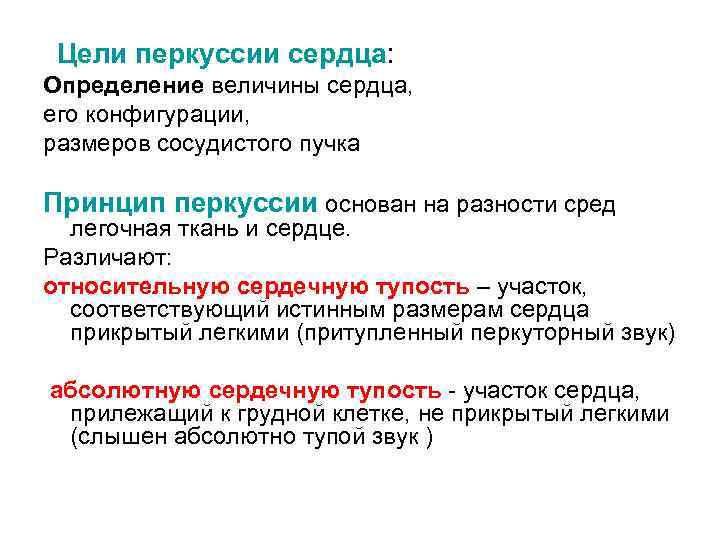 Цели перкуссии сердца:
Определение величины сердца, его конфигурации, размеров сосудистого пучка

Принцип перкуссии основан на разности сред легочная ткань и сердце.
Различают:
относительную сердечную тупость – участок, соответствующий истинным размерам сердца прикрытый легкими (притупленный перкуторный звук)

абсолютную сердечную тупость - участок сердца, прилежащий к грудной клетке, не прикрытый легкими (слышен абсолютно тупой звук )